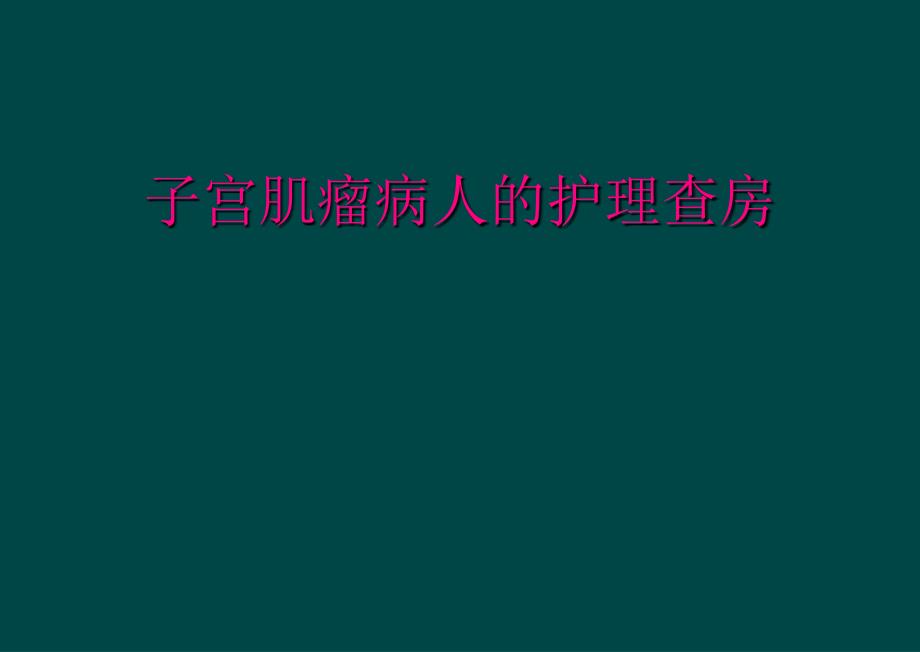 子宫肌瘤病人的护理查房